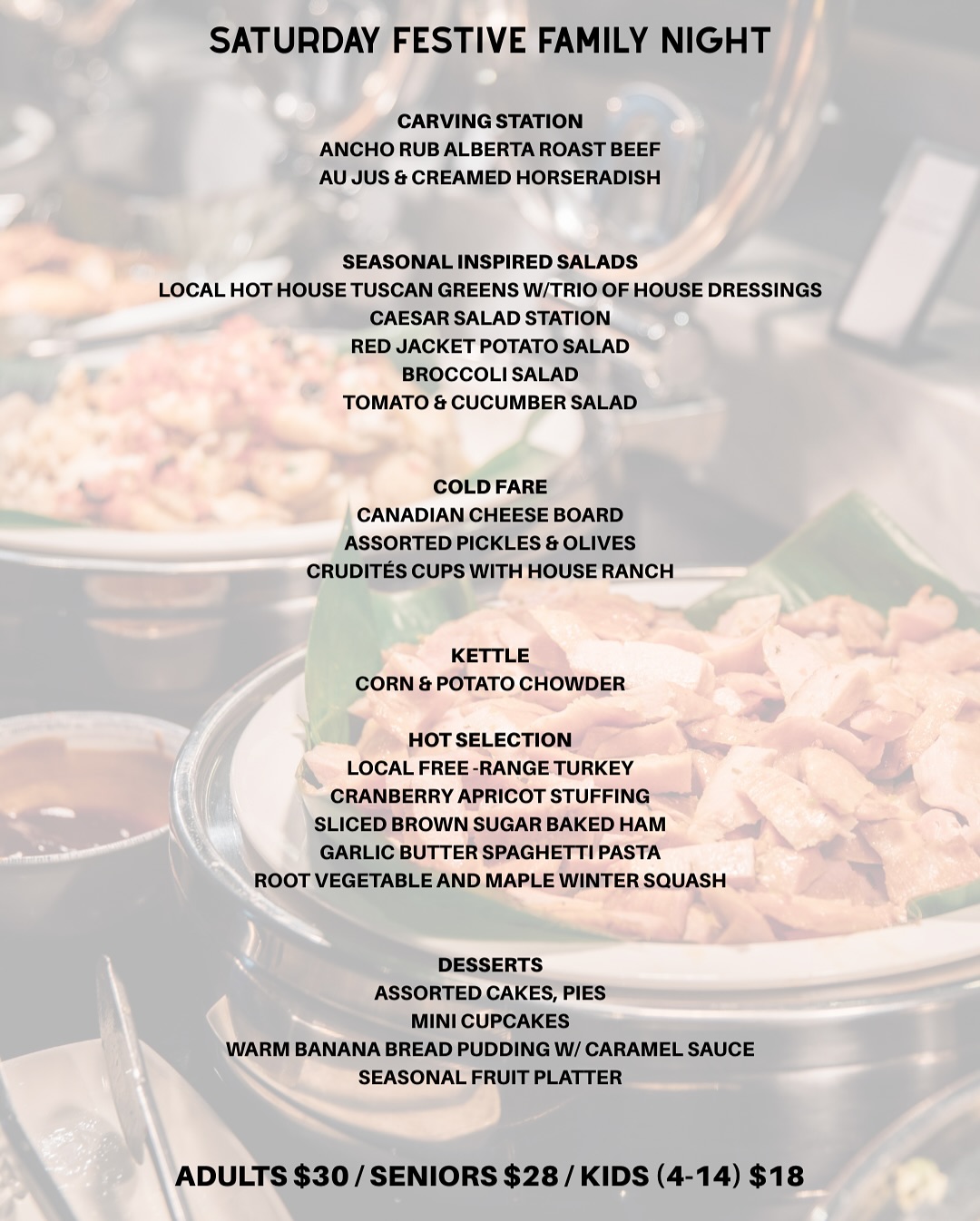 SATURDAY FESTIVE FAMILY NIGHT

CARVING STATION
ANCHO RUB ALBERTA ROAST BEEF
AU JUS & CREAMED HORSERADISH

SEASONAL INSPIRED SALADS
LOCAL HOT HOUSE TUSCAN GREENS W/TRIO OF HOUSE DRESSINGS
CAESAR SALAD STATION
RED JACKET POTATO SALAD
BROCCOLI SALAD
TOMATO & CUCUMBER SALAD

COLD FARE
CANADIAN CHEESE BOARD
ASSORTED PICKLES & OLIVES
CRUDITÉS CUPS WITH HOUSE RANCH

KETTLE
CORN & POTATO CHOWDER

HOT SELECTION
LOCAL FREE -RANGE TURKEY
CRANBERRY APRICOT STUFFING
SLICED BROWN SUGAR BAKED HAM
GARLIC BUTTER SPAGHETTI PASTA
ROOT VEGETABLE AND MAPLE WINTER SQUASH

DESSERTS
ASSORTED CAKES, PIES
MINI CUPCAKES
WARM BANANA BREAD PUDDING W/ CARAMEL SAUCE
SEASONAL FRUIT PLATTER

ADULTS $30 / SENIORS $28 / KIDS (4-14) $18